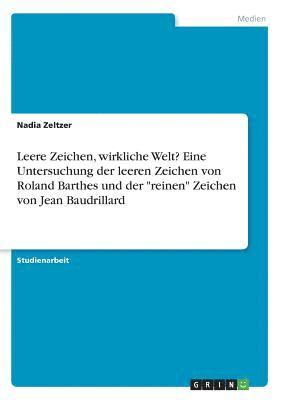 Medien

Nadia Zeltzer

Leere Zeichen, wirkliche Welt? Eine Untersuchung der leeren Zeichen von Roland Barthes und der "reinen" Zeichen von Jean Baudrillard

Studienarbeit

GRIN